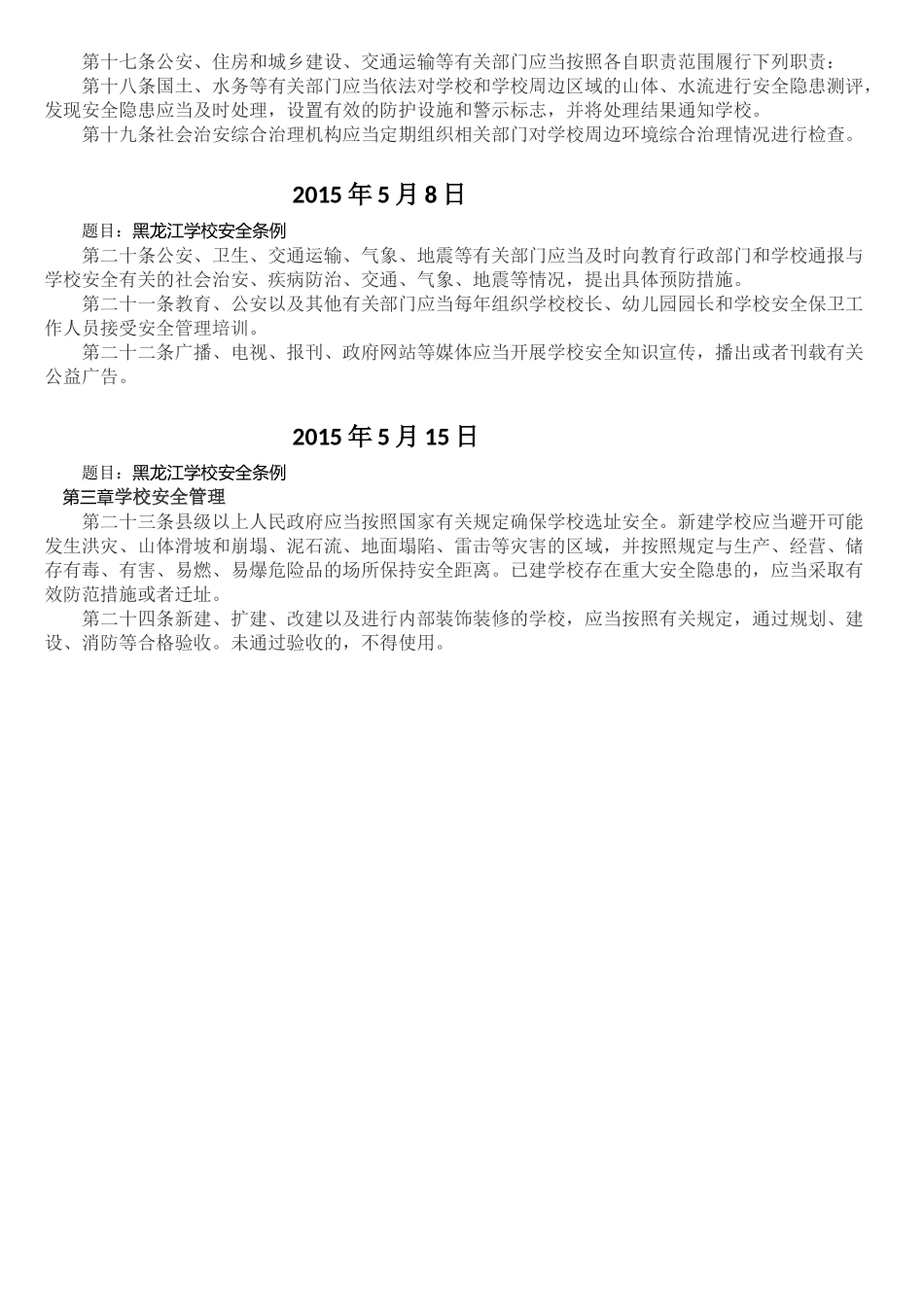 第十七条公安、住房和城乡建设、交通运输等有关部门应当按照各自职责范围履行下列职责：

第十八条国土、水务等有关部门应当依法对学校和学校周边区域的山体、水流进行安全隐患测评，发现安全隐患应当及时处理，设置有效的防护设施和警示标志，并将处理结果通知学校。

第十九条社会治安综合治理机构应当定期组织相关部门对学校周边环境综合治理情况进行检查。

2015 年 5 月 8 日

题目：黑龙江学校安全条例

第二十条公安、卫生、交通运输、气象、地震等有关部门应当及时向教育行政部门和学校通报与学校安全有关的社会治安、疾病防治、交通、气象、地震等情况，提出具体预防措施。

第二十一条教育、公安以及其他有关部门应当每年组织学校校长、幼儿园园长和学校安全保卫工作人员接受安全管理培训。

第二十二条广播、电视、报刊、政府网站等媒体应当开展学校安全知识宣传，播出或者刊载有关公益广告。

2015 年 5 月 15 日

题目：黑龙江学校安全条例

第三章学校安全管理

第二十三条县级以上人民政府应当按照国家有关规定确保学校选址安全。新建学校应当避开可能发生洪灾、山体滑坡和崩塌、泥石流、地面塌陷、雷击等灾害的区域，并按照规定与生产、经营、储存有毒、有害、易燃、易爆危险品的场所保持安全距离。已建学校存在重大安全隐患的，应当采取有效防范措施或者迁址。

第二十四条新建、扩建、改建以及进行内部装饰装修的学校，应当按照有关规定，通过规划、建设、消防等合格验收。未通过验收的，不得使用。